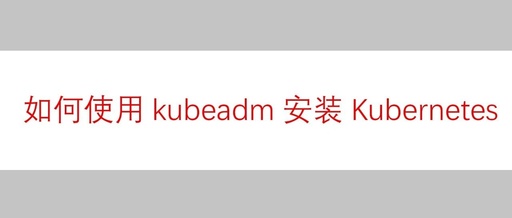 如何使用 kubeadm 安装 Kubernetes